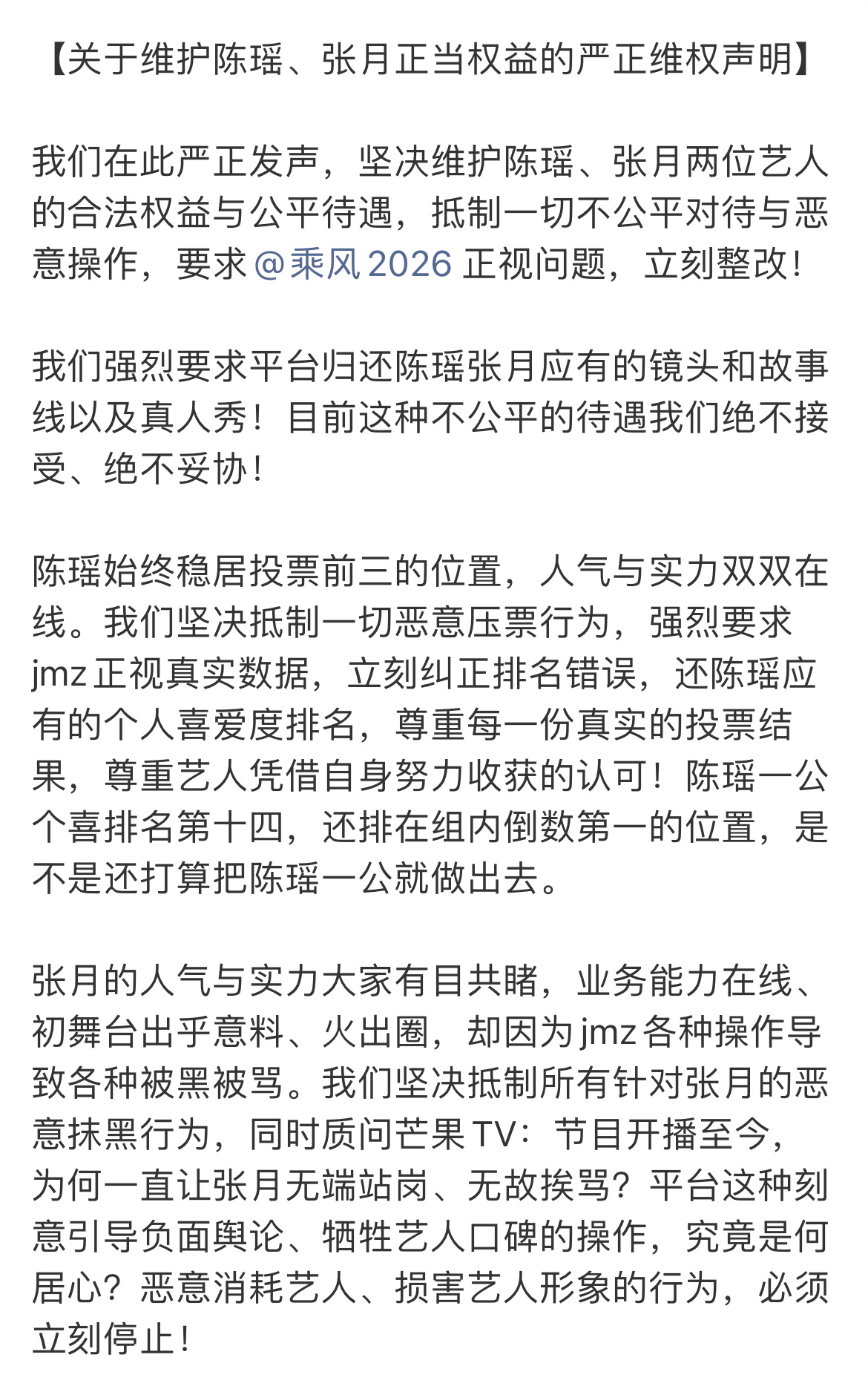 【关于维护陈瑶、张月正当权益的严正维权声明】

我们在此严正发声，坚决维护陈瑶、张月两位艺人的合法权益与公平待遇，抵制一切不公平对待与恶意操作，要求@乘风2026 正视问题，立刻整改！

我们强烈要求平台归还陈瑶张月应有的镜头和故事线以及真人秀！目前这种不公平的待遇我们绝不接受、绝不妥协！

陈瑶始终稳居投票前三的位置，人气与实力双双在线。我们坚决抵制一切恶意压票行为，强烈要求jmz正视真实数据，立刻纠正排名错误，还陈瑶应有的个人喜爱度排名，尊重每一份真实的投票结果，尊重艺人凭借自身努力收获的认可！陈瑶一公个喜排名第十四，还排在组内倒数第一的位置，是不是还打算把陈瑶一公就做出去。

张月的人气与实力大家有目共睹，业务能力在线、初舞台出乎意料、火出圈，却因为jmz各种操作导致各种被黑被骂。我们坚决抵制所有针对张月的恶意抹黑行为，同时质问芒果TV：节目开播至今，为何一直让张月无端站岗、无故挨骂？平台这种刻意引导负面舆论、牺牲艺人口碑的操作，究竟是何居心？恶意消耗艺人、损害艺人形象的行为，必须立刻停止！